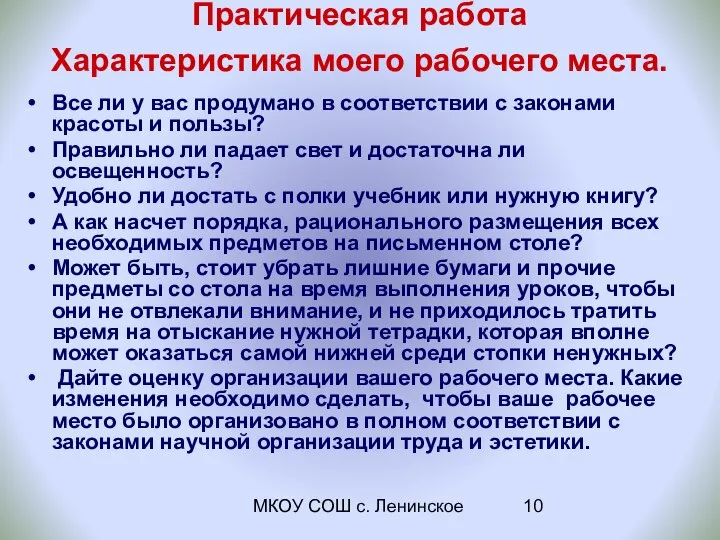 Практическая работа

Характеристика моего рабочего места.

• Все ли у вас продумано в соответствии с законами красоты и пользы?
• Правильно ли падает свет и достаточна ли освещенность?
• Удобно ли достать с полки учебник или нужную книгу?
• А как насчет порядка, рационального размещения всех необходимых предметов на письменном столе?
• Может быть, стоит убрать лишние бумаги и прочие предметы со стола на время выполнения уроков, чтобы они не отвлекали внимание, и не приходилось тратить время на отыскание нужной тетрадки, которая вполне может оказаться самой нижней среди стопки ненужных?
• Дайте оценку организации вашего рабочего места. Какие изменения необходимо сделать, чтобы ваше рабочее место было организовано в полном соответствии с законами научной организации труда и эстетики.

МКОУ СОШ с. Ленинское 10